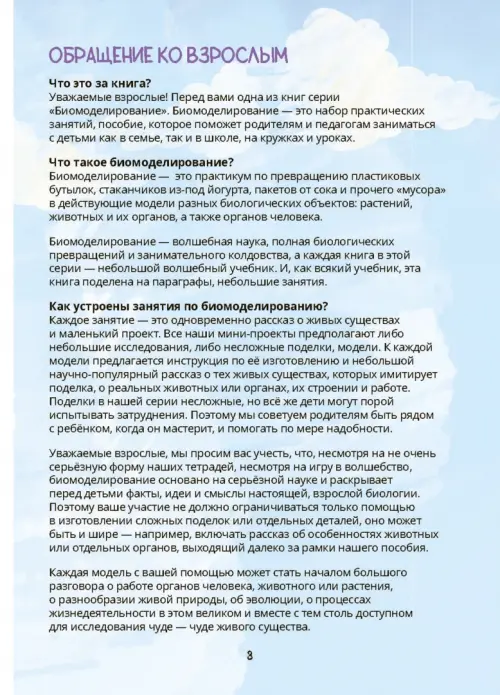 ОБРАЩЕНИЕ КО ВЗРОСЛЫМ

Что это за книга?
Уважаемые взрослые! Перед вами одна из книг серии «Биомоделирование». Биомоделирование — это набор практических занятий, пособие, которое поможет родителям и педагогам заниматься с детьми как в семье, так и в школе, на кружках и уроках.

Что такое биомоделирование?
Биомоделирование — это практикум по превращению пластиковых бутылок, стаканчиков из-под йогурта, пакетов от сока и прочего «мусора» в действующие модели разных биологических объектов: растений, животных и их органов, а также органов человека.

Биомоделирование — волшебная наука, полная биологических превращений и занимательного колдовства, а каждая книга в этой серии — небольшой волшебный учебник. И, как всякий учебник, эта книга поделена на параграфы, небольшие занятия.

Как устроены занятия по биомоделированию?
Каждое занятие — это одновременно рассказ о живых существах и маленький проект. Все наши мини-проекты предполагают либо небольшие исследования, либо несложные поделки, модели. К каждой модели предлагается инструкция по её изготовлению и небольшой научно-популярный рассказ о тех живых существах, которых имитирует поделка, о реальных животных или органах, их строении и работе. Поделки в нашей серии несложные, но всё же дети могут порой испытывать затруднения. Поэтому мы советуем родителям быть рядом с ребёнком, когда он мастерит, и помогать по мере надобности.

Уважаемые взрослые, мы просим вас учесть, что, несмотря на не очень серьёзную форму наших тетрадей, несмотря на игру в волшебство, биомоделирование основано на серьёзной науке и раскрывает перед детьми факты, идеи и смыслы настоящей, взрослой биологии. Поэтому ваше участие не должно ограничиваться только помощью в изготовлении сложных поделок или отдельных деталей, оно может быть и шире — например, включать рассказ об особенностях животных или отдельных органов, выходящий далеко за рамки нашего пособия.

Каждая модель с вашей помощью может стать началом большого разговора о работе органов человека, животного или растения, о разнообразии живой природы, об эволюции, о процессах жизнедеятельности в этом великом и вместе с тем столь доступном для исследования чуде — чуде живого существа.

3